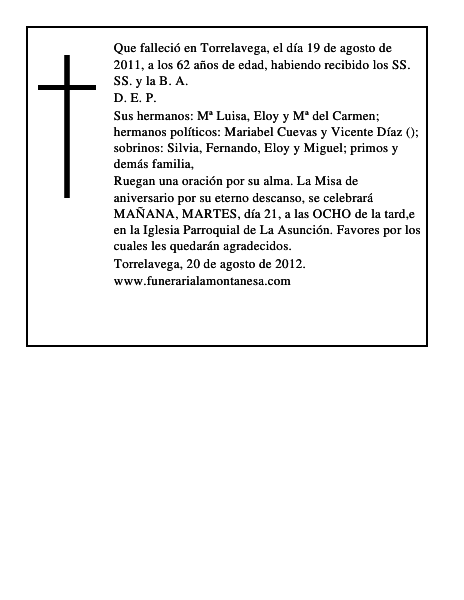 Que falleció en Torrelavega, el día 19 de agosto de 2011, a los 62 años de edad, habiendo recibido los SS. SS. y la B. A.
D. E. P.
Sus hermanos: Mª Luisa, Eloy y Mª del Carmen; hermanos políticos: Mariabel Cuevas y Vicente Díaz (); sobrinos: Silvia, Fernando, Eloy y Miguel; primos y demás familia,
Ruegan una oración por su alma. La Misa de aniversario por su eterno descanso, se celebrará MAÑANA, MARTES, día 21, a las OCHO de la tard,e en la Iglesia Parroquial de La Asunción. Favores por los cuales les quedarán agradecidos.
Torrelavega, 20 de agosto de 2012.
www.funerarialamontanesa.com